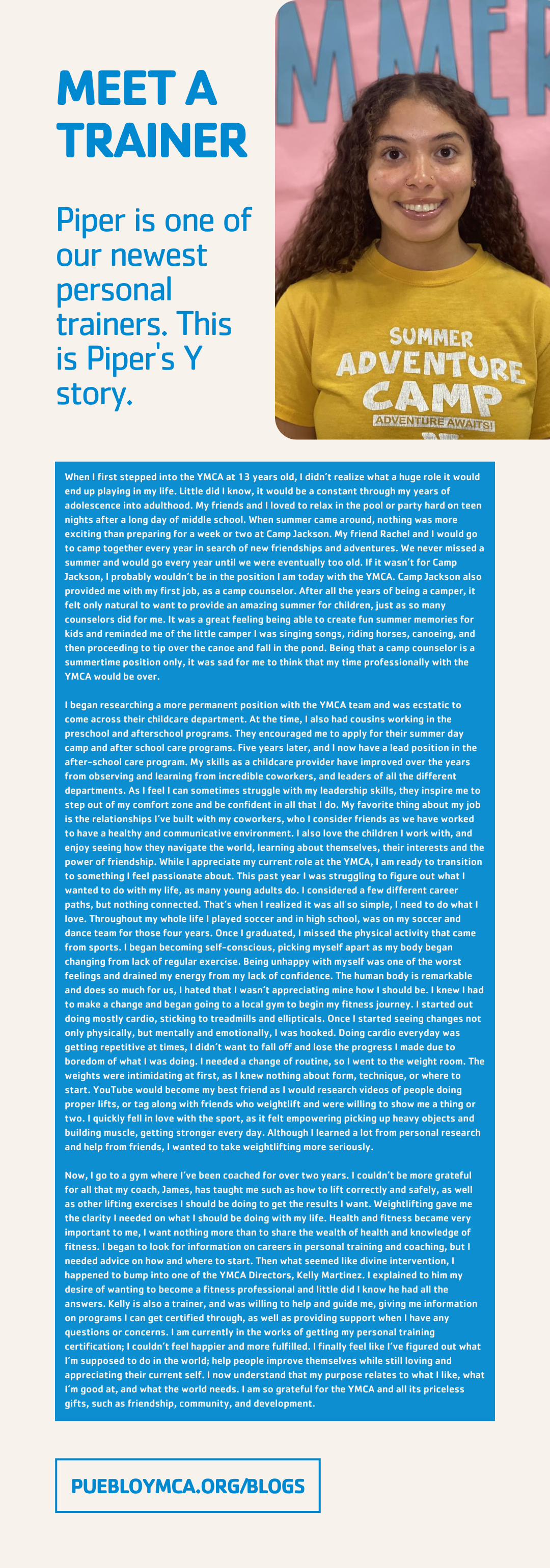 MEET A TRAINER

Piper is one of our newest personal trainers. This is Piper's Y story.

MMER

SUMMER ADVENTURE CAMP ADVENTURE AWAITS!

When I first stepped into the YMCA at 13 years old, I didn't realize what a huge role it would end up playing in my life. Little did I know, it would be a constant through my years of adolescence into adulthood. My friends and I loved to relax in the pool or party hard on teen nights after a long day of middle school. When summer came around, nothing was more exciting than preparing for a week or two at Camp Jackson. My friend Rachel and I would go to camp together every year in search of new friendships and adventures. We never missed a summer and would go every year until we were eventually too old. If it wasn't for Camp Jackson, I probably wouldn't be in the position I am today with the YMCA. Camp Jackson also provided me with my first job, as a camp counselor. After all the years of being a camper, it felt only natural to want to provide an amazing summer for children, just as so many counselors did for me. It was a great feeling being able to create fun summer memories for kids and reminded me of the little camper I was singing songs, riding horses, canoeing, and then proceeding to tip over the canoe and fall in the pond. Being that a camp counselor is a summertime position only, it was sad for me to think that my time professionally with the YMCA would be over.

I began researching a more permanent position with the YMCA team and was ecstatic to come across their childcare department. At the time, I also had cousins working in the preschool and afterschool programs. They encouraged me to apply for their summer day camp and after school care programs. Five years later, and I now have a lead position in the after-school care program. My skills as a childcare provider have improved over the years from observing and learning from incredible coworkers, and leaders of all the different departments. As I feel I can sometimes struggle with my leadership skills, they inspire me to step out of my comfort zone and be confident in all that I do. My favorite thing about my job is the relationships I've built with my coworkers, who I consider friends as we have worked to have a healthy and communicative environment. I also love the children I work with, and enjoy seeing how they navigate the world, learning about themselves, their interests and the power of friendship. While I appreciate my current role at the YMCA, I am ready to transition to something I feel passionate about. This past year I was struggling to figure out what I wanted to do with my life, as many young adults do. I considered a few different career paths, but nothing connected. That's when I realized it was all so simple, I need to do what I love. Throughout my whole life I played soccer and in high school, was on my soccer and dance team for those four years. Once I graduated, I missed the physical activity that came from sports. I began becoming self-conscious, picking myself apart as my body began changing from lack of regular exercise. Being unhappy with myself was one of the worst feelings and drained my energy from my lack of confidence. The human body is remarkable and does so much for us, I hated that I wasn't appreciating mine how I should be. I knew I had to make a change and began going to a local gym to begin my fitness journey. I started out doing mostly cardio, sticking to treadmills and ellipticals. Once I started seeing changes not only physically, but mentally and emotionally, I was hooked. Doing cardio everyday was getting repetitive at times, I didn't want to fall off and lose the progress I made due to boredom of what I was doing. I needed a change of routine, so I went to the weight room. The weights were intimidating at first, as I knew nothing about form, technique, or where to start. YouTube would become my best friend as I would research videos of people doing proper lifts, or tag along with friends who weightlift and were willing to show me a thing or two. I quickly fell in love with the sport, as it felt empowering picking up heavy objects and building muscle, getting stronger every day. Although I learned a lot from personal research and help from friends, I wanted to take weightlifting more seriously.

Now, I go to a gym where I've been coached for over two years. I couldn't be more grateful for all that my coach, James, has taught me such as how to lift correctly and safely, as well as other lifting exercises I should be doing to get the results I want. Weightlifting gave me the clarity I needed on what I should be doing with my life. Health and fitness became very important to me, I want nothing more than to share the wealth of health and knowledge of fitness. I began to look for information on careers in personal training and coaching, but I needed advice on how and where to start. Then what seemed like divine intervention, I happened to bump into one of the YMCA Directors, Kelly Martinez. I explained to him my desire of wanting to become a fitness professional and little did I know he had all the answers. Kelly is also a trainer, and was willing to help and guide me, giving me information on programs I can get certified through, as well as providing support when I have any questions or concerns. I am currently in the works of getting my personal training certification; I couldn't feel happier and more fulfilled. I finally feel like I've figured out what I'm supposed to do in the world; help people improve themselves while still loving and appreciating their current self. I now understand that my purpose relates to what I like, what I'm good at, and what the world needs. I am so grateful for the YMCA and all its priceless gifts, such as friendship, community, and development.

PUEBLOYMCA.ORG/BLOGS